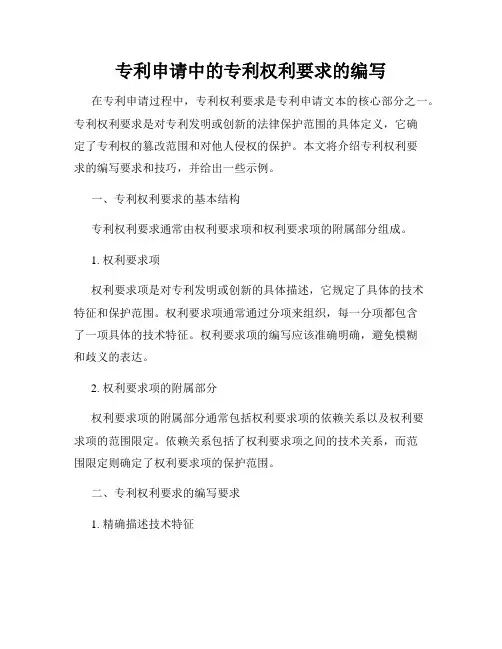 专利申请中的专利权利要求的编写

在专利申请过程中，专利权利要求是专利申请文本的核心部分之一。专利权利要求是对专利发明或创新的法律保护范围的具体定义，它确定了专利权的篡改范围和对他人侵权的保护。本文将介绍专利权利要求的编写要求和技巧，并给出一些示例。

一、专利权利要求的基本结构

专利权利要求通常由权利要求项和权利要求项的附属部分组成。

1. 权利要求项

权利要求项是对专利发明或创新的具体描述，它规定了具体的技术特征和保护范围。权利要求项通常通过分项来组织，每一分项都包含了一项具体的技术特征。权利要求项的编写应该准确明确，避免模糊和歧义的表达。

2. 权利要求项的附属部分

权利要求项的附属部分通常包括权利要求项的依赖关系以及权利要求项的范围限定。依赖关系包括了权利要求项之间的技术关系，而范围限定则确定了权利要求项的保护范围。

二、专利权利要求的编写要求

1. 精确描述技术特征